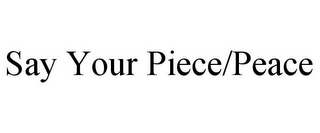 Say Your Piece/Peace